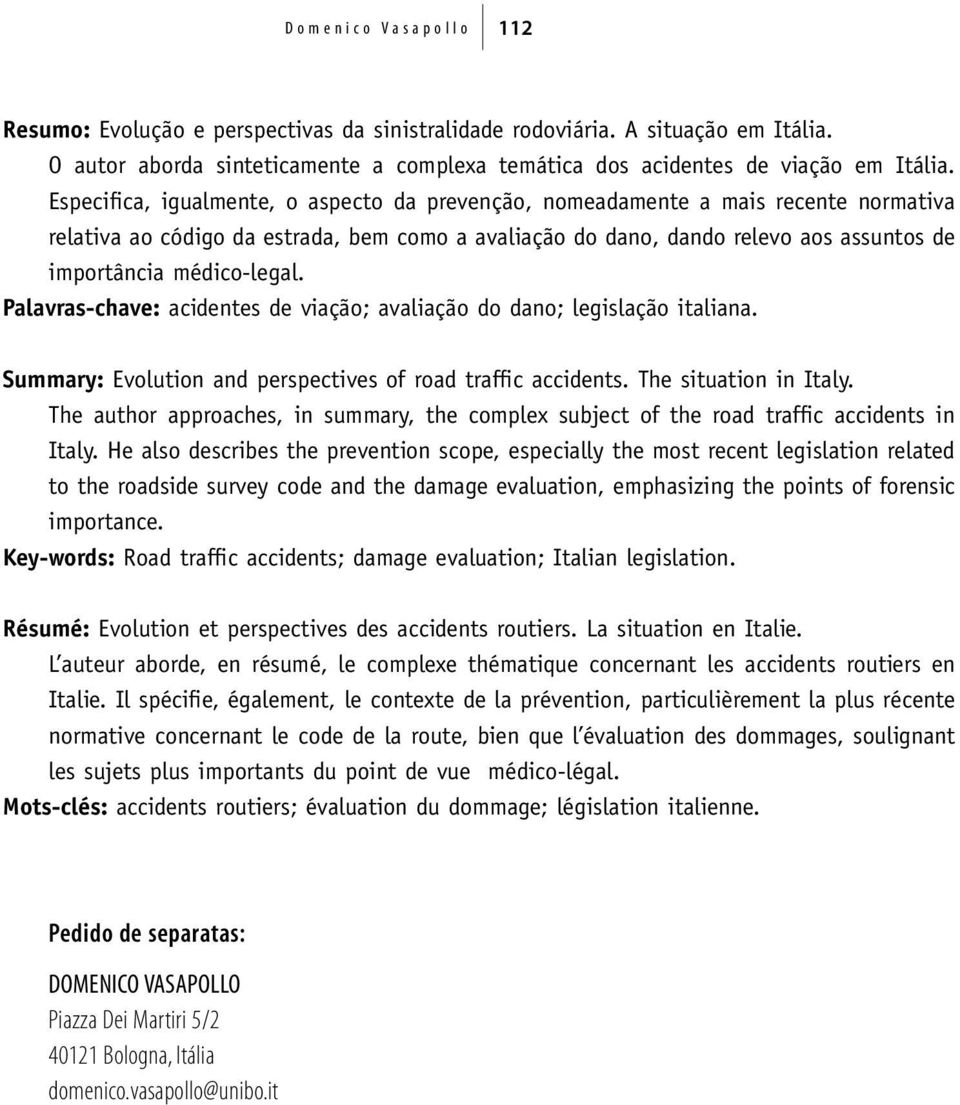 Domenico Vasapollo 112

Resumo: Evolução e perspectivas da sinistralidade rodoviária. A situação em Itália.
O autor aborda sinteticamente a complexa temática dos acidentes de viação em Itália. Especifica, igualmente, o aspecto da prevenção, nomeadamente a mais recente normativa relativa ao código da estrada, bem como a avaliação do dano, dando relevo aos assuntos de importância médico-legal.
Palavras-chave: acidentes de viação; avaliação do dano; legislação italiana.

Summary: Evolution and perspectives of road traffic accidents. The situation in Italy.
The author approaches, in summary, the complex subject of the road traffic accidents in Italy. He also describes the prevention scope, especially the most recent legislation related to the roadside survey code and the damage evaluation, emphasizing the points of forensic importance.
Key-words: Road traffic accidents; damage evaluation; Italian legislation.

Résumé: Evolution et perspectives des accidents routiers. La situation en Italie.
L'auteur aborde, en résumé, le complexe thématique concernant les accidents routiers en Italie. Il spécifie, également, le contexte de la prévention, particulièrement la plus récente normative concernant le code de la route, bien que l'évaluation des dommages, soulignant les sujets plus importants du point de vue médico-légal.
Mots-clés: accidents routiers; évaluation du dommage; législation italienne.

Pedido de separatas:

DOMENICO VASAPOLLO
Piazza Dei Martiri 5/2
40121 Bologna, Itália
domenico.vasapollo@unibo.it